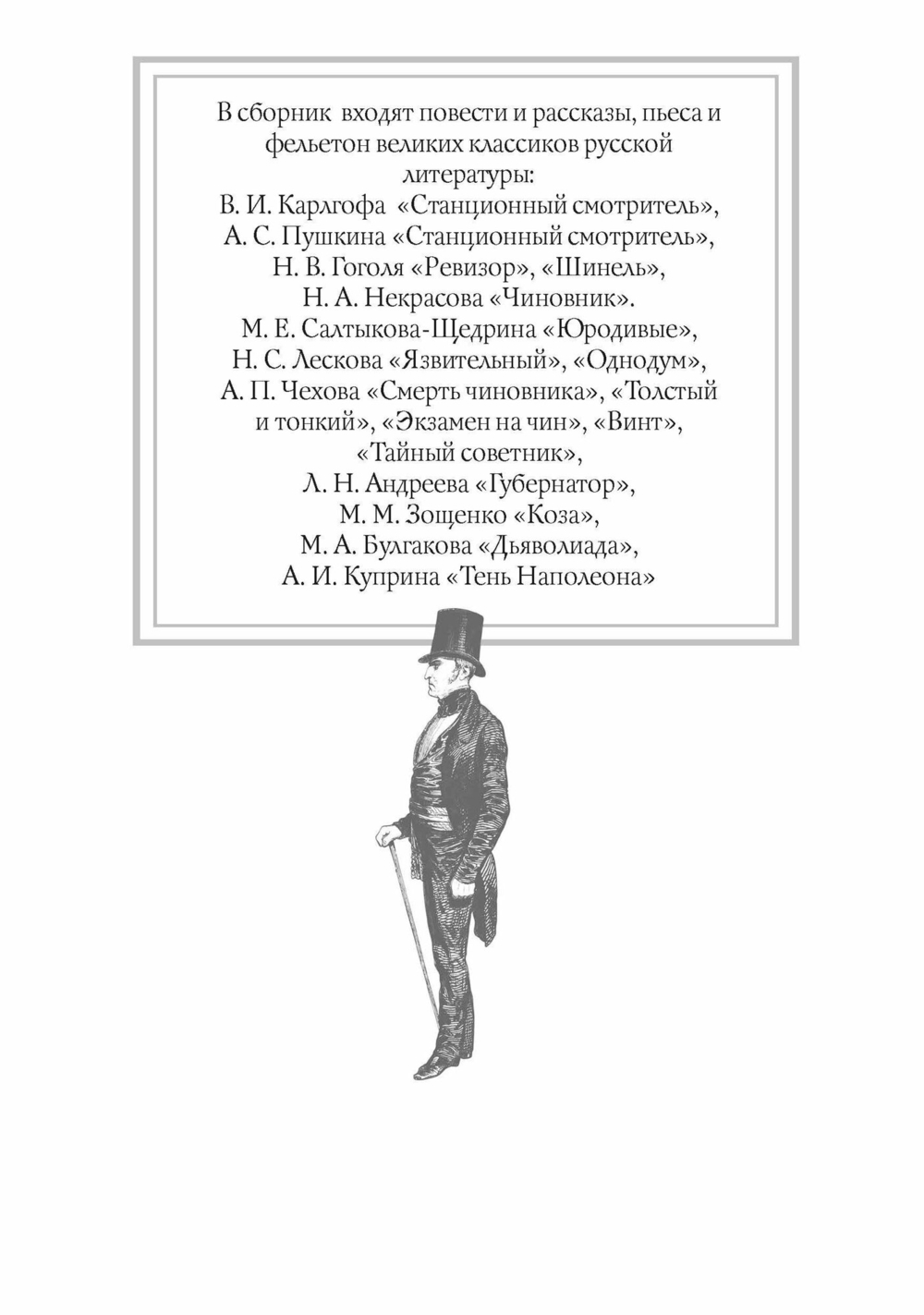 В сборник входят повести и рассказы, пьеса и фельетон великих классиков русской литературы:
В. И. Карлгофа «Станционный смотритель»,
А. С. Пушкина «Станционный смотритель»,
Н. В. Гоголя «Ревизор», «Шинель»,
Н. А. Некрасова «Чиновник».
М. Е. Салтыкова-Щедрина «Юродивые»,
Н. С. Лескова «Язвительный», «Однодум»,
А. П. Чехова «Смерть чиновника», «Толстый и тонкий», «Экзамен на чин», «Винт», «Тайный советник»,
Л. Н. Андреева «Губернатор»,
М. М. Зощенко «Коза»,
М. А. Булгакова «Дьяволиада»,
А. И. Куприна «Тень Наполеона»